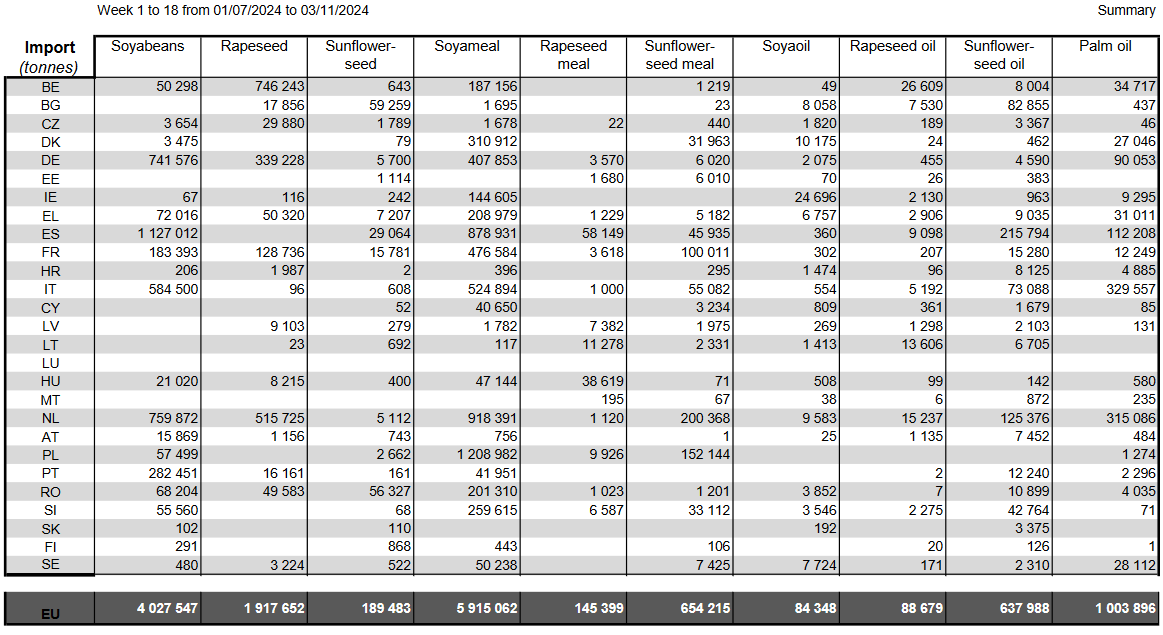 Week 1 to 18 from 01/07/2024 to 03/11/2024

Summary

| Import (tonnes) | Soyabeans | Rapeseed | Sunflower-seed | Soyameal | Rapeseed meal | Sunflower-seed meal | Soyaoil | Rapeseed oil | Sunflower-seed oil | Palm oil |
|---|---|---|---|---|---|---|---|---|---|---|
| BE | 50 298 | 746 243 | 643 | 187 156 | | 1 219 | 49 | 26 609 | 8 004 | 34 717 |
| BG | | 17 856 | 59 259 | 1 695 | | 23 | 8 058 | 7 530 | 82 855 | 437 |
| CZ | 3 654 | 29 880 | 1 789 | 1 678 | 22 | 440 | 1 820 | 189 | 3 367 | 46 |
| DK | 3 475 | | 79 | 310 912 | | 31 963 | 10 175 | 24 | 462 | 27 046 |
| DE | 741 576 | 339 228 | 5 700 | 407 853 | 3 570 | 6 020 | 2 075 | 455 | 4 590 | 90 053 |
| EE | | | 1 114 | | 1 680 | 6 010 | 70 | 26 | 383 | |
| IE | 67 | 116 | 242 | 144 605 | | | 24 696 | 2 130 | 963 | 9 295 |
| EL | 72 016 | 50 320 | 7 207 | 208 979 | 1 229 | 5 182 | 6 757 | 2 906 | 9 035 | 31 011 |
| ES | 1 127 012 | | 29 064 | 878 931 | 58 149 | 45 935 | 360 | 9 098 | 215 794 | 112 208 |
| FR | 183 393 | 128 736 | 15 781 | 476 584 | 3 618 | 100 011 | 302 | 207 | 15 280 | 12 249 |
| HR | 206 | 1 987 | 2 | 396 | | 295 | 1 474 | 96 | 8 125 | 4 885 |
| IT | 584 500 | 96 | 608 | 524 894 | 1 000 | 55 082 | 554 | 5 192 | 73 088 | 329 557 |
| CY | | | 52 | 40 650 | | 3 234 | 809 | 361 | 1 679 | 85 |
| LV | | 9 103 | 279 | 1 782 | 7 382 | 1 975 | 269 | 1 298 | 2 103 | 131 |
| LT | | 23 | 692 | 117 | 11 278 | 2 331 | 1 413 | 13 606 | 6 705 | |
| LU | | | | | | | | | | |
| HU | 21 020 | 8 215 | 400 | 47 144 | 38 619 | 71 | 508 | 99 | 142 | 580 |
| MT | | | | | 195 | 67 | 38 | 6 | 872 | 235 |
| NL | 759 872 | 515 725 | 5 112 | 918 391 | 1 120 | 200 368 | 9 583 | 15 237 | 125 376 | 315 086 |
| AT | 15 869 | 1 156 | 743 | 756 | | 1 | 25 | 1 135 | 7 452 | 484 |
| PL | 57 499 | | 2 662 | 1 208 982 | 9 926 | 152 144 | | | | 1 274 |
| PT | 282 451 | 16 161 | 161 | 41 951 | | | | 2 | 12 240 | 2 296 |
| RO | 68 204 | 49 583 | 56 327 | 201 310 | 1 023 | 1 201 | 3 852 | 7 | 10 899 | 4 035 |
| SI | 55 560 | | 68 | 259 615 | 6 587 | 33 112 | 3 546 | 2 275 | 42 764 | 71 |
| SK | 102 | | 110 | | | | 192 | | 3 375 | |
| FI | 291 | | 868 | 443 | | 106 | | 20 | 126 | 1 |
| SE | 480 | 3 224 | 522 | 50 238 | | 7 425 | 7 724 | 171 | 2 310 | 28 112 |
| EU | 4 027 547 | 1 917 652 | 189 483 | 5 915 062 | 145 399 | 654 215 | 84 348 | 88 679 | 637 988 | 1 003 896 |